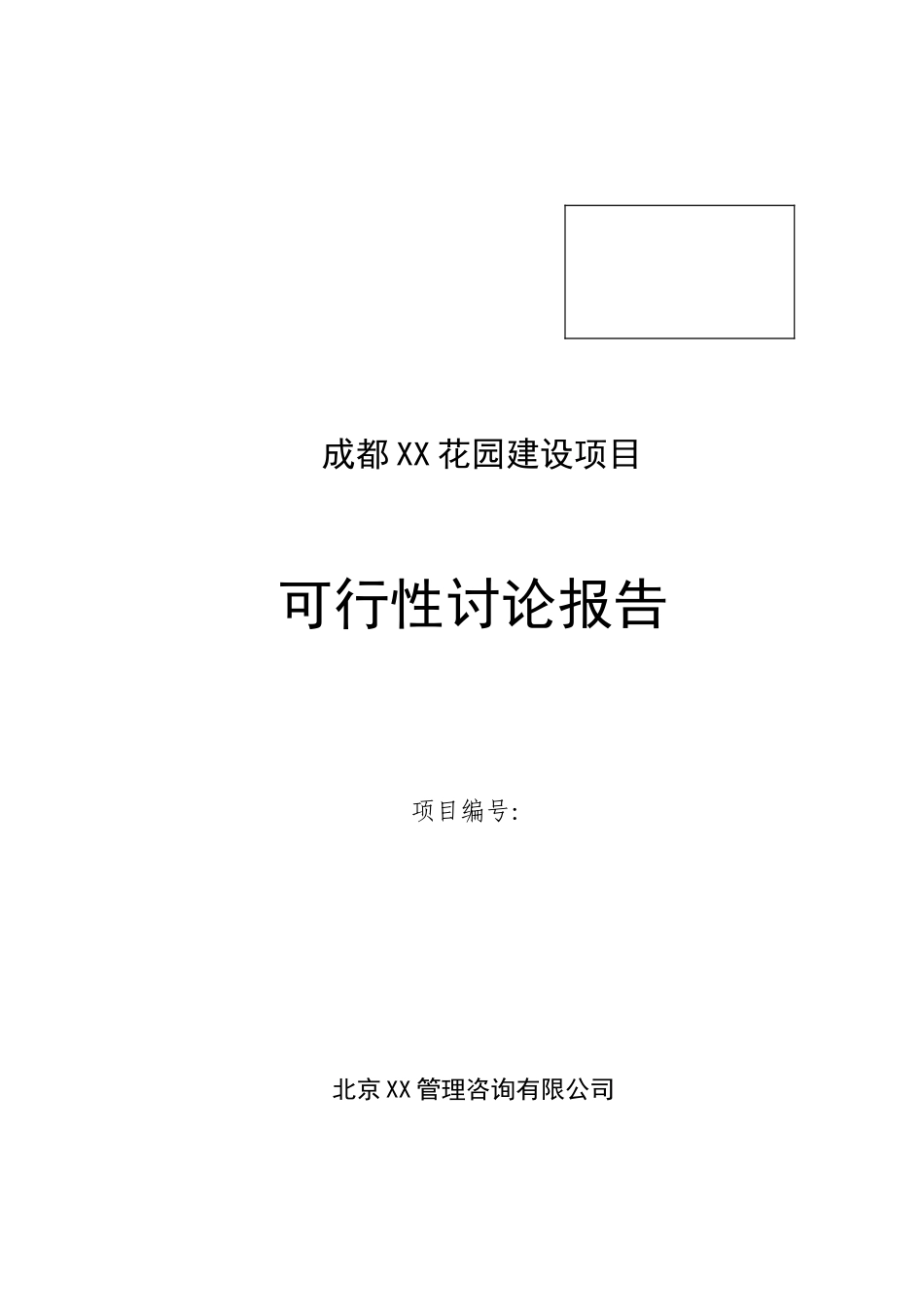 成都XX花园建设项目

可行性讨论报告

项目编号:

北京XX管理咨询有限公司